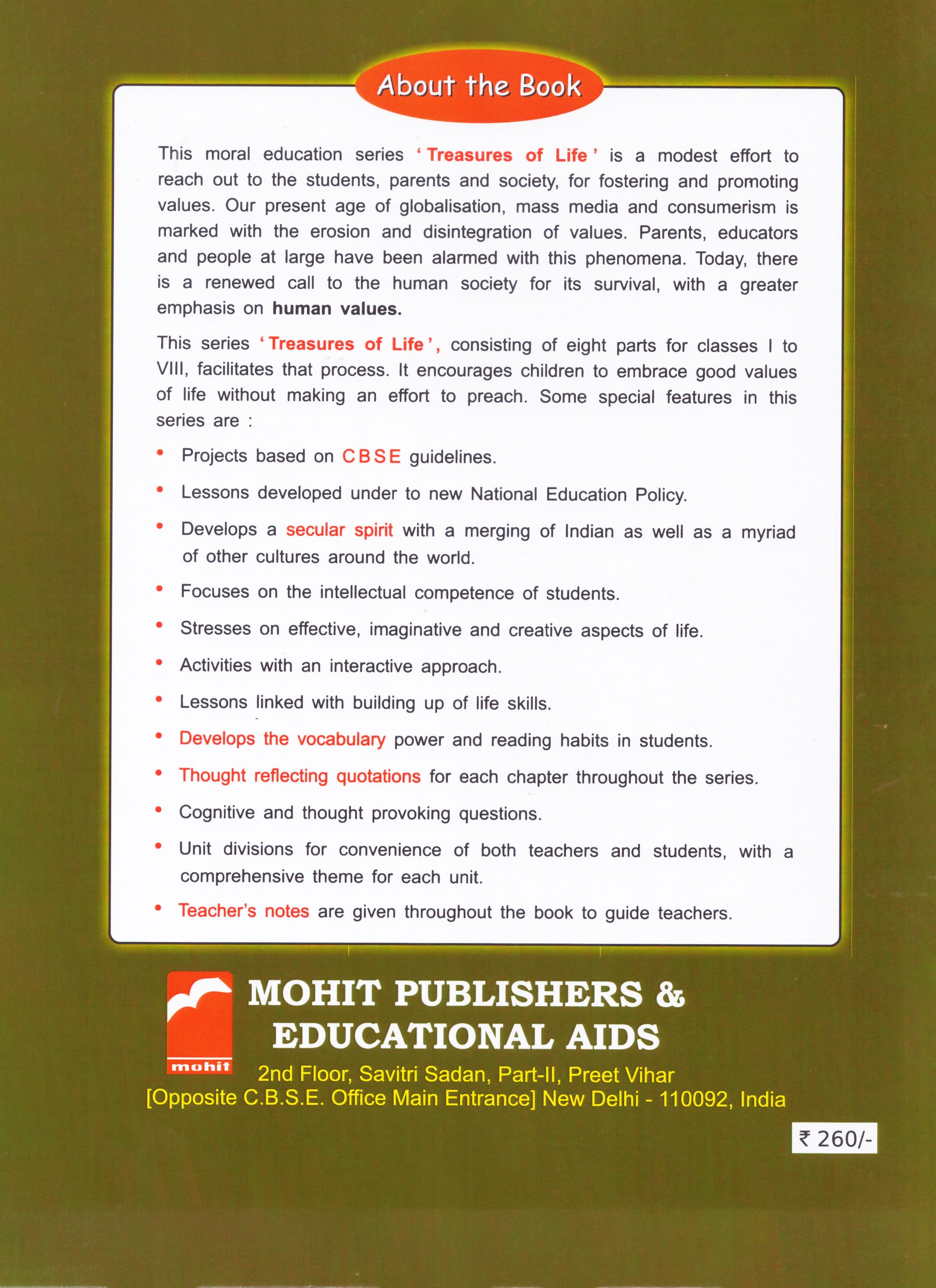 About the Book

This moral education series ' Treasures of Life ' is a modest effort to reach out to the students, parents and society, for fostering and promoting values. Our present age of globalisation, mass media and consumerism is marked with the erosion and disintegration of values. Parents, educators and people at large have been alarmed with this phenomena. Today, there is a renewed call to the human society for its survival, with a greater emphasis on human values.

This series ' Treasures of Life ', consisting of eight parts for classes I to VIII, facilitates that process. It encourages children to embrace good values of life without making an effort to preach. Some special features in this series are :

• Projects based on CBSE guidelines.
• Lessons developed under to new National Education Policy.
• Develops a secular spirit with a merging of Indian as well as a myriad of other cultures around the world.
• Focuses on the intellectual competence of students.
• Stresses on effective, imaginative and creative aspects of life.
• Activities with an interactive approach.
• Lessons linked with building up of life skills.
• Develops the vocabulary power and reading habits in students.
• Thought reflecting quotations for each chapter throughout the series.
• Cognitive and thought provoking questions.
• Unit divisions for convenience of both teachers and students, with a comprehensive theme for each unit.
• Teacher's notes are given throughout the book to guide teachers.

mohit

MOHIT PUBLISHERS & EDUCATIONAL AIDS
2nd Floor, Savitri Sadan, Part-II, Preet Vihar
[Opposite C.B.S.E. Office Main Entrance] New Delhi - 110092, India

₹ 260/-